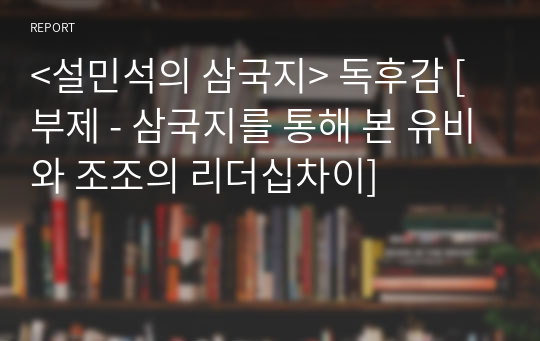 REPORT

<설민석의 삼국지> 독후감 [부제 - 삼국지를 통해 본 유비와 조조의 리더십차이]